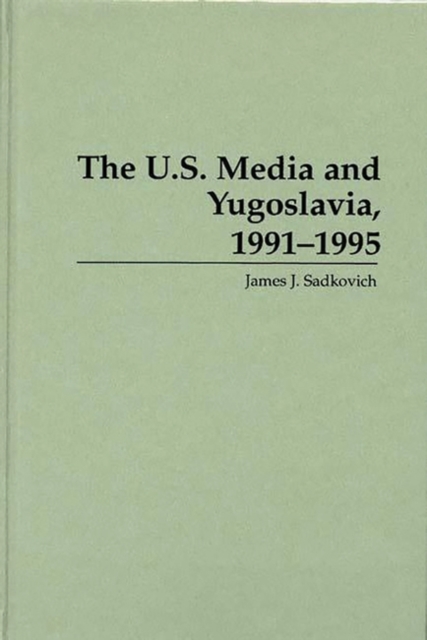 The U.S. Media and Yugoslavia, 1991–1995

James J. Sadkovich